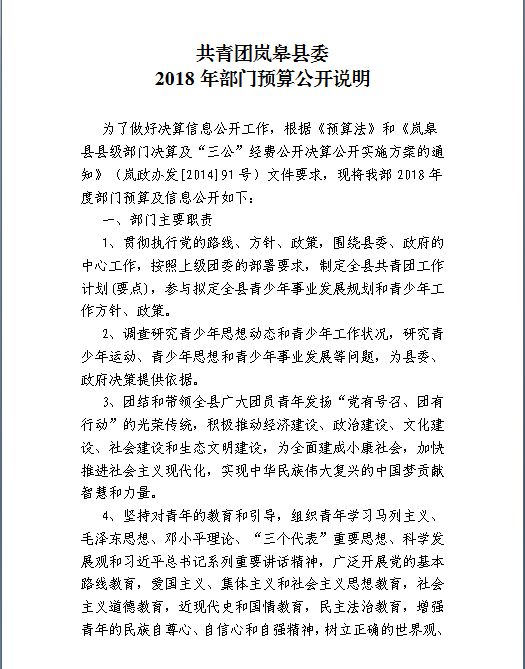 共青团岚皋县委
2018 年部门预算公开说明

为了做好决算信息公开工作，根据《预算法》和《岚皋县县级部门决算及“三公”经费公开决算公开实施方案的通知》（岚政办发[2014]91 号）文件要求，现将我部 2018 年度部门预算及信息公开如下：

一、部门主要职责

1、贯彻执行党的路线、方针、政策，围绕县委、政府的中心工作，按照上级团委的部署要求，制定全县共青团工作计划(要点)，参与拟定全县青少年事业发展规划和青少年工作方针、政策。

2、调查研究青少年思想动态和青少年工作状况，研究青少年运动、青少年思想和青少年事业发展等问题，为县委、政府决策提供依据。

3、团结和带领全县广大团员青年发扬“党有号召、团有行动”的光荣传统，积极推动经济建设、政治建设、文化建设、社会建设和生态文明建设，为全面建成小康社会，加快推进社会主义现代化，实现中华民族伟大复兴的中国梦贡献智慧和力量。

4、坚持对青年的教育和引导，组织青年学习马列主义、毛泽东思想、邓小平理论、“三个代表”重要思想、科学发展观和习近平总书记系列重要讲话精神，广泛开展党的基本路线教育，爱国主义、集体主义和社会主义思想教育，社会主义道德教育，近现代史和国情教育，民主法治教育，增强青年的民族自尊心、自信心和自强精神，树立正确的世界观、